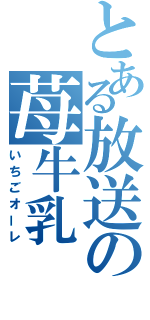 とある放送の苺牛乳

いちごオーレ